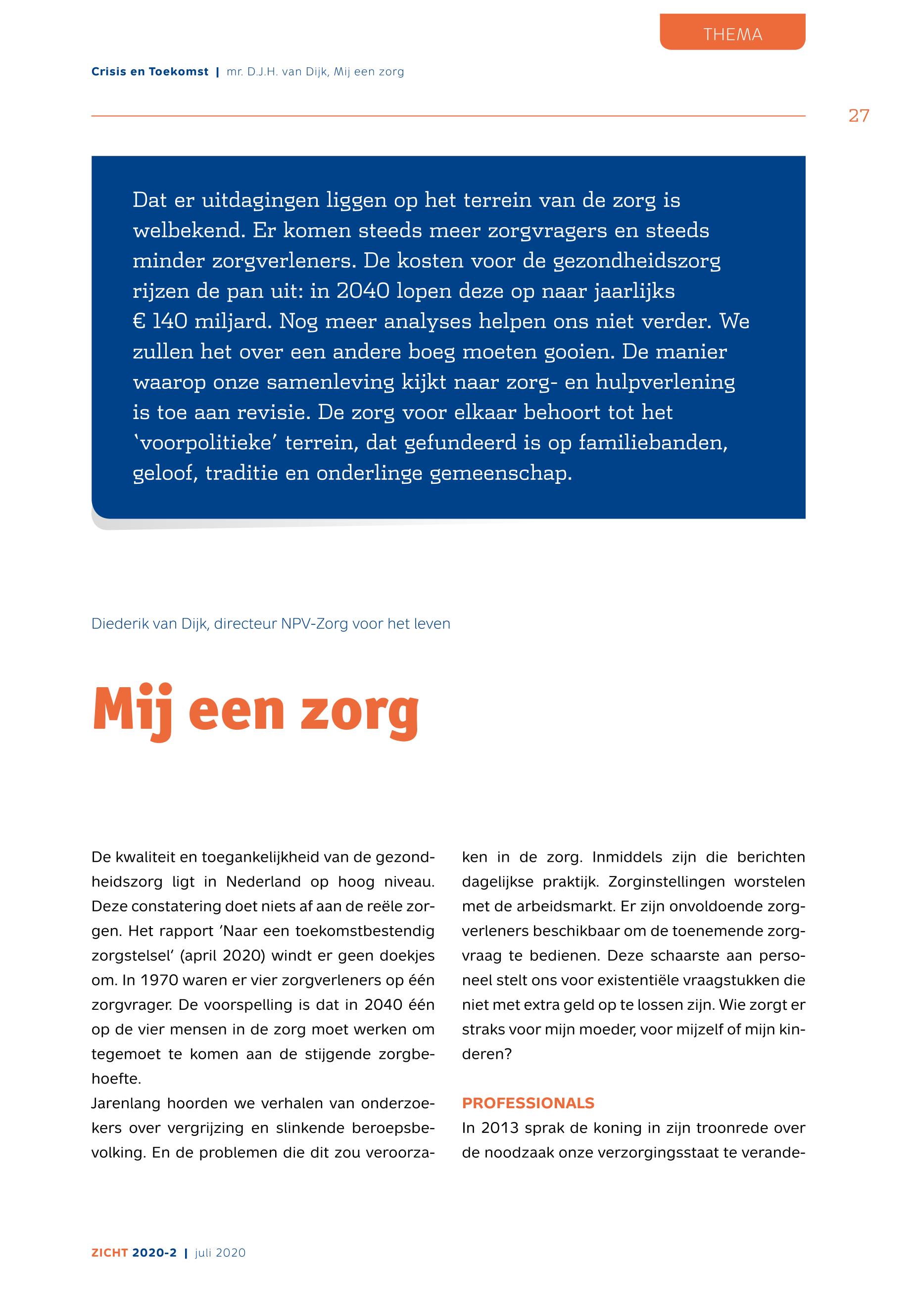 THEMA

Crisis en Toekomst | mr. D.J.H. van Dijk, Mij een zorg

27

Dat er uitdagingen liggen op het terrein van de zorg is welbekend. Er komen steeds meer zorgvragers en steeds minder zorgverleners. De kosten voor de gezondheidszorg rijzen de pan uit: in 2040 lopen deze op naar jaarlijks € 140 miljard. Nog meer analyses helpen ons niet verder. We zullen het over een andere boeg moeten gooien. De manier waarop onze samenleving kijkt naar zorg- en hulpverlening is toe aan revisie. De zorg voor elkaar behoort tot het 'voorpolitieke' terrein, dat gefundeerd is op familiebanden, geloof, traditie en onderlinge gemeenschap.

Diederik van Dijk, directeur NPV-Zorg voor het leven

Mij een zorg

De kwaliteit en toegankelijkheid van de gezondheidszorg ligt in Nederland op hoog niveau. Deze constatering doet niets af aan de reële zorgen. Het rapport 'Naar een toekomstbestendig zorgstelsel' (april 2020) windt er geen doekjes om. In 1970 waren er vier zorgverleners op één zorgvrager. De voorspelling is dat in 2040 één op de vier mensen in de zorg moet werken om tegemoet te komen aan de stijgende zorgbehoefte.
Jarenlang hoorden we verhalen van onderzoekers over vergrijzing en slinkende beroepsbevolking. En de problemen die dit zou veroorzaken in de zorg. Inmiddels zijn die berichten dagelijkse praktijk. Zorginstellingen worstelen met de arbeidsmarkt. Er zijn onvoldoende zorgverleners beschikbaar om de toenemende zorgvraag te bedienen. Deze schaarste aan personeel stelt ons voor existentiële vraagstukken die niet met extra geld op te lossen zijn. Wie zorgt er straks voor mijn moeder, voor mijzelf of mijn kinderen?

PROFESSIONALS
In 2013 sprak de koning in zijn troonrede over de noodzaak onze verzorgingsstaat te verande-

ZICHT 2020-2 | juli 2020